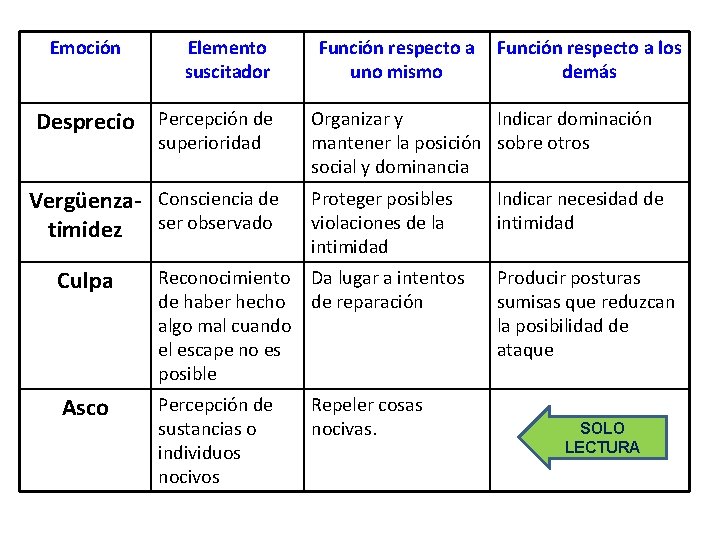 | Emoción | Elemento suscitador | Función respecto a uno mismo | Función respecto a los demás |
|---|---|---|---|
| Desprecio | Percepción de superioridad | Organizar y mantener la posición social y dominancia | Indicar dominación sobre otros |
| Vergüenza-timidez | Consciencia de ser observado | Proteger posibles violaciones de la intimidad | Indicar necesidad de intimidad |
| Culpa | Reconocimiento de haber hecho algo mal cuando el escape no es posible | Da lugar a intentos de reparación | Producir posturas sumisas que reduzcan la posibilidad de ataque |
| Asco | Percepción de sustancias o individuos nocivos | Repeler cosas nocivas. | SOLO LECTURA |